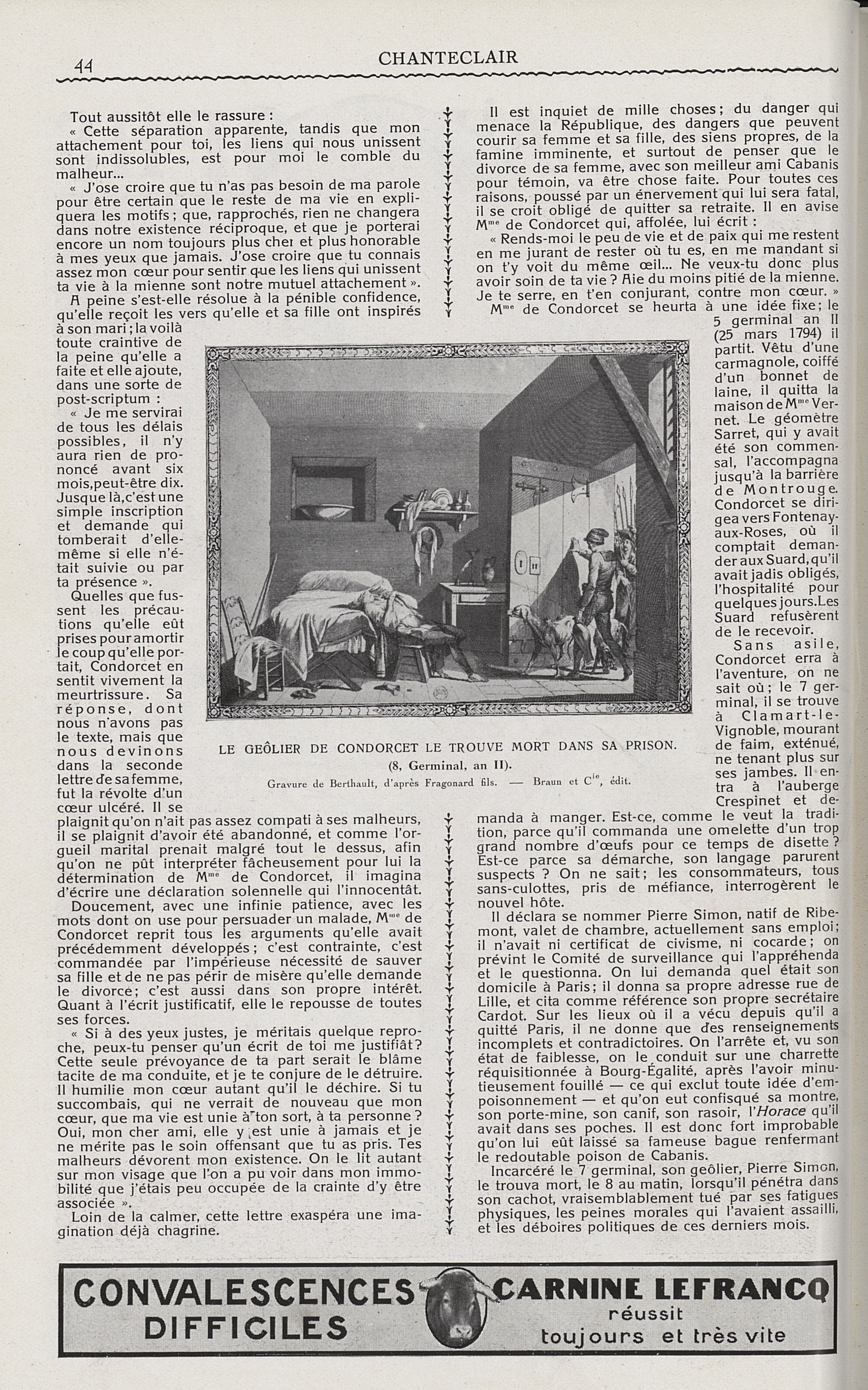 44 CHANTECLAIR

Tout aussitôt elle le rassure :

« Cette séparation apparente, tandis que mon attachement pour toi, les liens qui nous unissent sont indissolubles, est pour moi le comble du malheur...

« J'ose croire que tu n'as pas besoin de ma parole pour être certain que le reste de ma vie en expliquera les motifs ; que, rapprochés, rien ne changera dans notre existence réciproque, et que je porterai encore un nom toujours plus cher et plus honorable à mes yeux que jamais. J'ose croire que tu connais assez mon cœur pour sentir que les liens qui unissent ta vie à la mienne sont notre mutuel attachement ».

A peine s'est-elle résolue à la pénible confidence, qu'elle reçoit les vers qu'elle et sa fille ont inspirés à son mari ; la voilà toute craintive de la peine qu'elle a faite et elle ajoute, dans une sorte de post-scriptum :

« Je me servirai de tous les délais possibles, il n'y aura rien de prononcé avant six mois, peut-être dix. Jusque là, c'est une simple inscription et demande qui tomberait d'elle-même si elle n'était suivie ou par ta présence ».

Quelles que fussent les précautions qu'elle eût prises pour amortir le coup qu'elle portait, Condorcet en sentit vivement la meurtrissure. Sa réponse, dont nous n'avons pas le texte, mais que nous devinons dans la seconde lettre de sa femme, fut la révolte d'un cœur ulcéré. Il se plaignit qu'on n'ait pas assez compati à ses malheurs, il se plaignit d'avoir été abandonné, et comme l'orgueil marital prenait malgré tout le dessus, afin qu'on ne pût interpréter fâcheusement pour lui la détermination de Mme de Condorcet, il imagina d'écrire une déclaration solennelle qui l'innocentât.

Doucement, avec une infinie patience, avec les mots dont on use pour persuader un malade, Mme de Condorcet reprit tous les arguments qu'elle avait précédemment développés ; c'est contrainte, c'est commandée par l'impérieuse nécessité de sauver sa fille et de ne pas périr de misère qu'elle demande le divorce ; c'est aussi dans son propre intérêt. Quant à l'écrit justificatif, elle le repousse de toutes ses forces.

« Si à des yeux justes, je méritais quelque reproche, peux-tu penser qu'un écrit de toi me justifiât ? Cette seule prévoyance de ta part serait le blâme tacite de ma conduite, et je te conjure de le détruire. Il humilie mon cœur autant qu'il le déchire. Si tu succombais, qui ne verrait de nouveau que mon cœur, que ma vie est unie à ton sort, à ta personne ? Oui, mon cher ami, elle y est unie à jamais et je ne mérite pas le soin offensant que tu as pris. Tes malheurs dévorent mon existence. On le lit autant sur mon visage que l'on a pu voir dans mon immobilité que j'étais peu occupée de la crainte d'y être associée ».

Loin de la calmer, cette lettre exaspéra une imagination déjà chagrine.

Il est inquiet de mille choses ; du danger qui menace la République, des dangers que peuvent courir sa femme et sa fille, des siens propres, de la famine imminente, et surtout de penser que le divorce de sa femme, avec son meilleur ami Cabanis pour témoin, va être chose faite. Pour toutes ces raisons, poussé par un énervement qui lui sera fatal, il se croit obligé de quitter sa retraite. Il en avise Mme de Condorcet qui, affolée, lui écrit :

« Rends-moi le peu de vie et de paix qui me restent en me jurant de rester où tu es, en me mandant si on t'y voit du même œil... Ne veux-tu donc plus avoir soin de ta vie ? Aie du moins pitié de la mienne. Je te serre, en t'en conjurant, contre mon cœur. »

Mme de Condorcet se heurta à une idée fixe ; le 5 germinal an II (25 mars 1794) il partit. Vêtu d'une carmagnole, coiffé d'un bonnet de laine, il quitta la maison de Mme Vernet. Le géomètre Sarret, qui y avait été son commensal, l'accompagna jusqu'à la barrière de Montrouge. Condorcet se dirigea vers Fontenay-aux-Roses, où il comptait demander aux Suard, qu'il avait jadis obligés, l'hospitalité pour quelques jours. Les Suard refusèrent de le recevoir.

Sans asile, Condorcet erra à l'aventure, on ne sait où ; le 7 germinal, il se trouve à Clamart-le-Vignoble, mourant de faim, exténué, ne tenant plus sur ses jambes. Il entra à l'auberge Crespinet et demanda à manger. Est-ce, comme le veut la tradition, parce qu'il commanda une omelette d'un trop grand nombre d'œufs pour ce temps de disette ? Est-ce parce sa démarche, son langage parurent suspects ? On ne sait ; les consommateurs, tous sans-culottes, pris de méfiance, interrogèrent le nouvel hôte.

Il déclara se nommer Pierre Simon, natif de Ribemont, valet de chambre, actuellement sans emploi ; il n'avait ni certificat de civisme, ni cocarde ; on prévint le Comité de surveillance qui l'appréhenda et le questionna. On lui demanda quel était son domicile à Paris ; il donna sa propre adresse rue de Lille, et cita comme référence son propre secrétaire Cardot. Sur les lieux où il a vécu depuis qu'il a quitté Paris, il ne donne que des renseignements incomplets et contradictoires. On l'arrête et, vu son état de faiblesse, on le conduit sur une charrette réquisitionnée à Bourg-Égalité, après l'avoir minutieusement fouillé — ce qui exclut toute idée d'empoisonnement — et qu'on eut confisqué sa montre, son porte-mine, son canif, son rasoir, l'Horace qu'il avait dans ses poches. Il est donc fort improbable qu'on lui eût laissé sa fameuse bague renfermant le redoutable poison de Cabanis.

Incarcéré le 7 germinal, son geôlier, Pierre Simon, le trouva mort, le 8 au matin, lorsqu'il pénétra dans son cachot, vraisemblablement tué par ses fatigues physiques, les peines morales qui l'avaient assailli, et les déboires politiques de ces derniers mois.

LE GEÔLIER DE CONDORCET LE TROUVE MORT DANS SA PRISON.
(8, Germinal, an II).
Gravure de Berthault, d'après Fragonard fils. — Braun et Cie, édit.

CONVALESCENCES DIFFICILES CARNINE LEFRANCQ réussit toujours et très vite